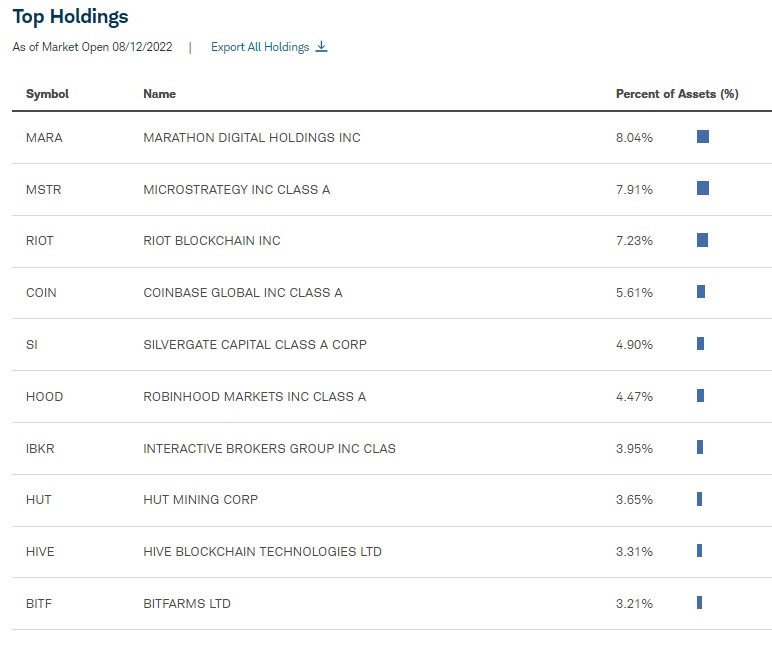 Top Holdings

As of Market Open 08/12/2022 | Export All Holdings

| Symbol | Name | Percent of Assets (%) |
|---|---|---|
| MARA | MARATHON DIGITAL HOLDINGS INC | 8.04% |
| MSTR | MICROSTRATEGY INC CLASS A | 7.91% |
| RIOT | RIOT BLOCKCHAIN INC | 7.23% |
| COIN | COINBASE GLOBAL INC CLASS A | 5.61% |
| SI | SILVERGATE CAPITAL CLASS A CORP | 4.90% |
| HOOD | ROBINHOOD MARKETS INC CLASS A | 4.47% |
| IBKR | INTERACTIVE BROKERS GROUP INC CLAS | 3.95% |
| HUT | HUT MINING CORP | 3.65% |
| HIVE | HIVE BLOCKCHAIN TECHNOLOGIES LTD | 3.31% |
| BITF | BITFARMS LTD | 3.21% |